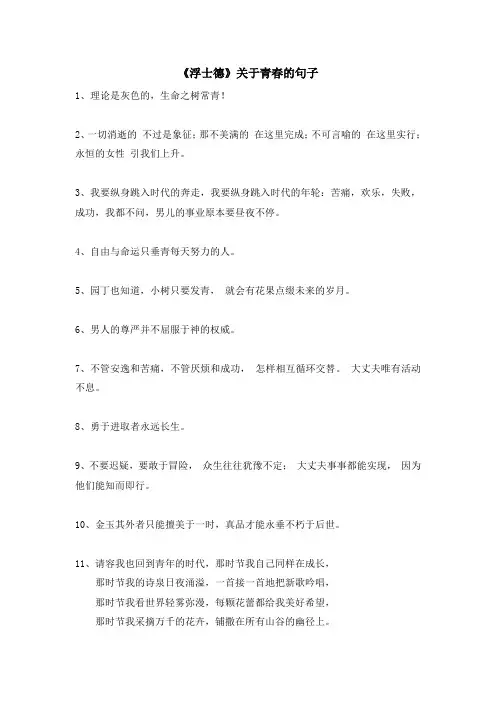 《浮士德》关于青春的句子

1、理论是灰色的，生命之树常青！

2、一切消逝的 不过是象征；那不美满的 在这里完成；不可言喻的 在这里实行；永恒的女性 引我们上升。

3、我要纵身跳入时代的奔走，我要纵身跳入时代的年轮：苦痛，欢乐，失败，成功，我都不问，男儿的事业原本要昼夜不停。

4、自由与命运只垂青每天努力的人。

5、园丁也知道，小树只要发青， 就会有花果点缀未来的岁月。

6、男人的尊严并不屈服于神的权威。

7、不管安逸和苦痛，不管厌烦和成功， 怎样相互循环交替。 大丈夫唯有活动不息。

8、勇于进取者永远长生。

9、不要迟疑，要敢于冒险， 众生往往犹豫不定； 大丈夫事事都能实现， 因为他们能知而即行。

10、金玉其外者只能擅美于一时，真品才能永垂不朽于后世。

11、请容我也回到青年的时代，那时节我自己同样在成长，
那时节我的诗泉日夜涌溢，一首接一首地把新歌吟唱，
那时节我看世界轻雾弥漫，每颗花蕾都给我美好希望，
那时节我采摘万千的花卉，铺撒在所有山谷的幽径上。